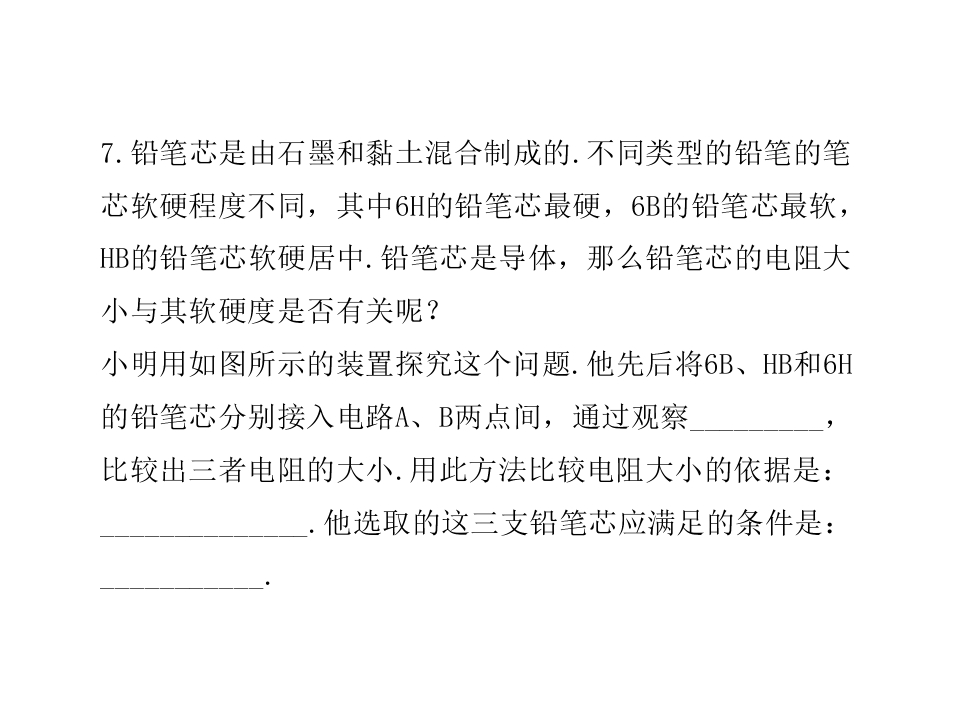 7.铅笔芯是由石墨和黏土混合制成的.不同类型的铅笔的笔芯软硬程度不同，其中6H的铅笔芯最硬，6B的铅笔芯最软，HB的铅笔芯软硬居中.铅笔芯是导体，那么铅笔芯的电阻大小与其软硬度是否有关呢？

小明用如图所示的装置探究这个问题.他先后将6B、HB和6H的铅笔芯分别接入电路A、B两点间，通过观察____，比较出三者电阻的大小.用此方法比较电阻大小的依据是：____.他选取的这三支铅笔芯应满足的条件是：____.